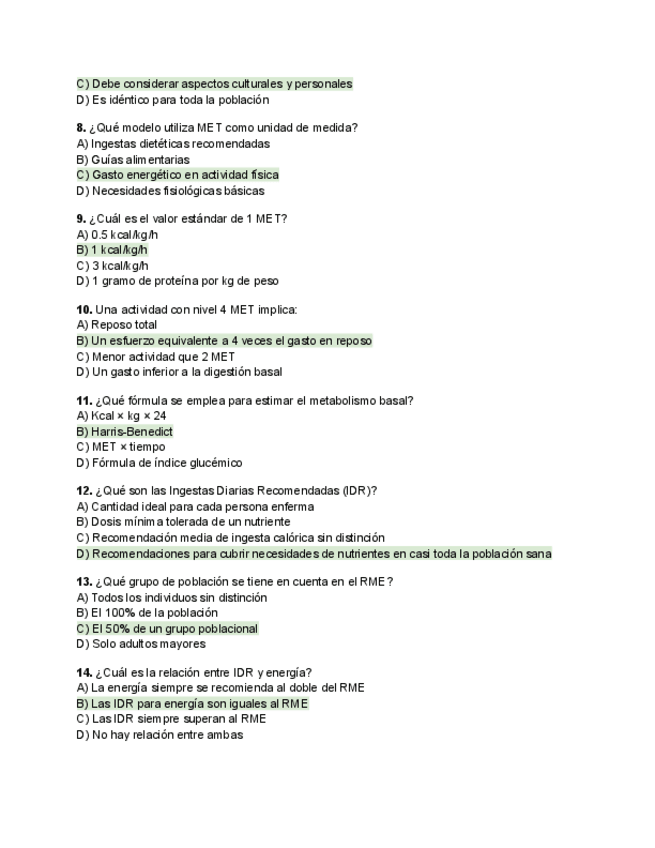 C) Debe considerar aspectos culturales y personales
D) Es idéntico para toda la población

8. ¿Qué modelo utiliza MET como unidad de medida?
A) Ingestas dietéticas recomendadas
B) Guías alimentarias
C) Gasto energético en actividad física
D) Necesidades fisiológicas básicas

9. ¿Cuál es el valor estándar de 1 MET?
A) 0.5 kcal/kg/h
B) 1 kcal/kg/h
C) 3 kcal/kg/h
D) 1 gramo de proteína por kg de peso

10. Una actividad con nivel 4 MET implica:
A) Reposo total
B) Un esfuerzo equivalente a 4 veces el gasto en reposo
C) Menor actividad que 2 MET
D) Un gasto inferior a la digestión basal

11. ¿Qué fórmula se emplea para estimar el metabolismo basal?
A) Kcal × kg × 24
B) Harris-Benedict
C) MET × tiempo
D) Fórmula de índice glucémico

12. ¿Qué son las Ingestas Diarias Recomendadas (IDR)?
A) Cantidad ideal para cada persona enferma
B) Dosis mínima tolerada de un nutriente
C) Recomendación media de ingesta calórica sin distinción
D) Recomendaciones para cubrir necesidades de nutrientes en casi toda la población sana

13. ¿Qué grupo de población se tiene en cuenta en el RME?
A) Todos los individuos sin distinción
B) El 100% de la población
C) El 50% de un grupo poblacional
D) Solo adultos mayores

14. ¿Cuál es la relación entre IDR y energía?
A) La energía siempre se recomienda al doble del RME
B) Las IDR para energía son iguales al RME
C) Las IDR siempre superan al RME
D) No hay relación entre ambas